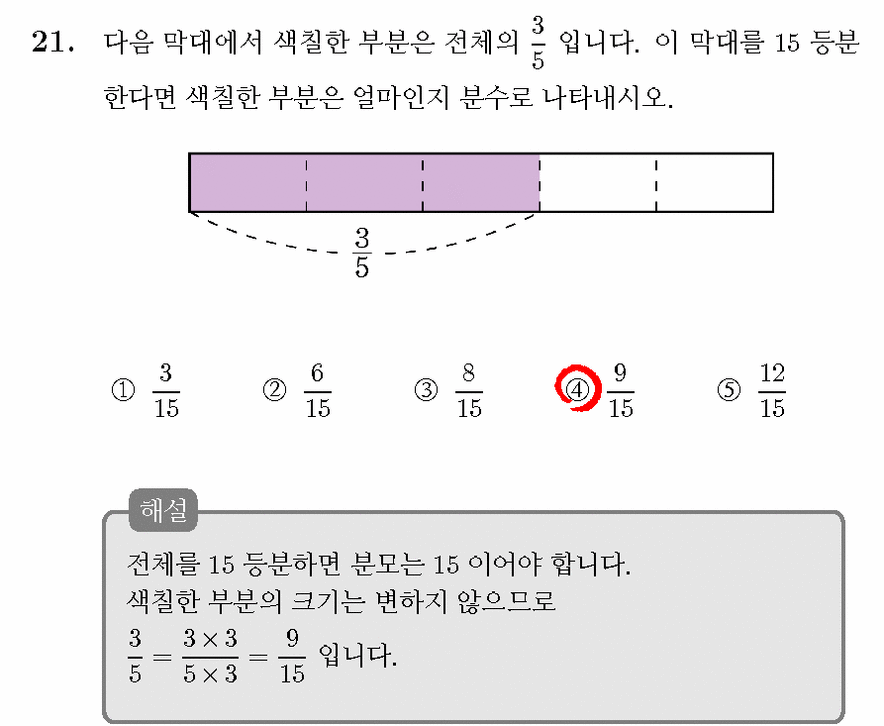 21. 다음 막대에서 색칠한 부분은 전체의 $\frac{3}{5}$ 입니다. 이 막대를 15 등분 한다면 색칠한 부분은 얼마인지 분수로 나타내시오.

$\frac{3}{5}$

① $\frac{3}{15}$ ② $\frac{6}{15}$ ③ $\frac{8}{15}$ ④ $\frac{9}{15}$ ⑤ $\frac{12}{15}$

해설

전체를 15 등분하면 분모는 15 이어야 합니다.
색칠한 부분의 크기는 변하지 않으므로
$\frac{3}{5} = \frac{3 \times 3}{5 \times 3} = \frac{9}{15}$ 입니다.